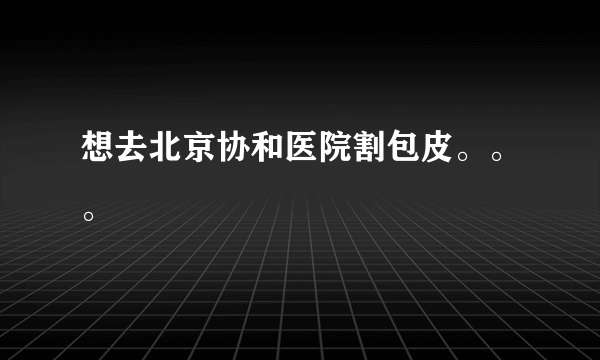 想去北京协和医院割包皮。。。